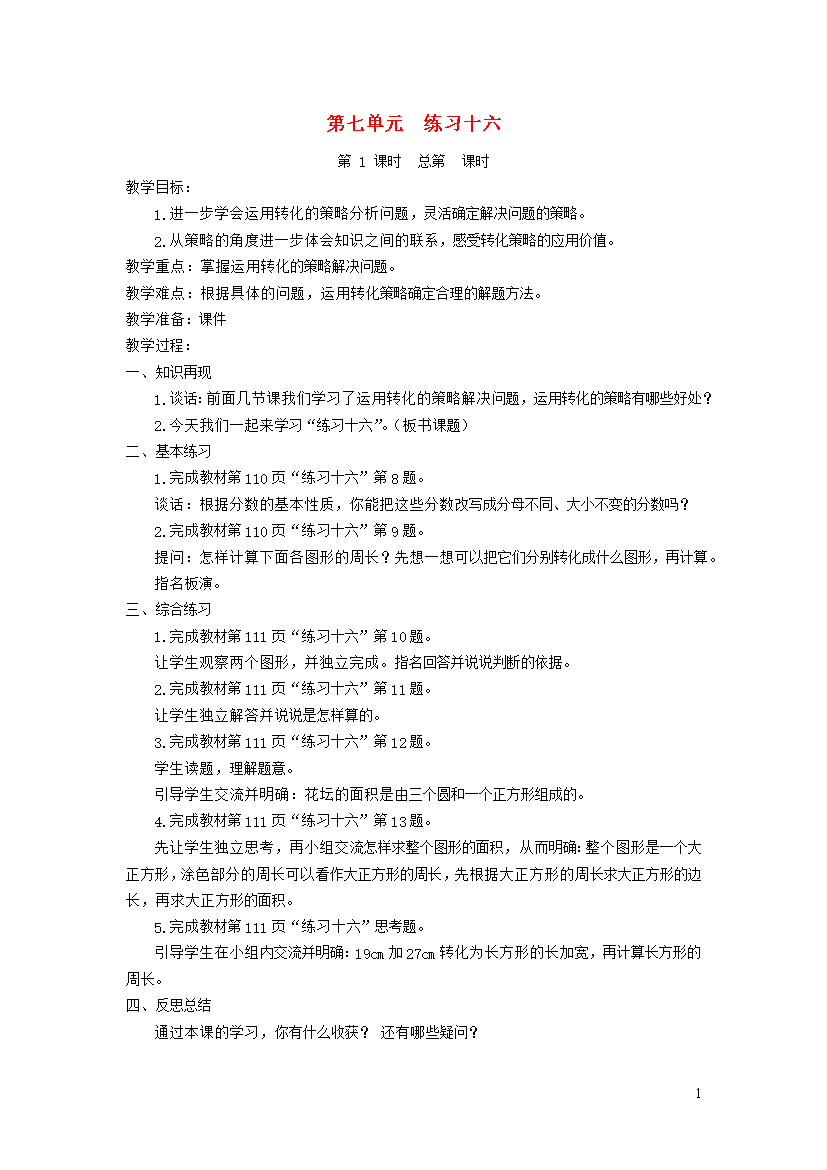 第七单元　练习十六

第 1 课时　总第　课时

教学目标：

1.进一步学会运用转化的策略分析问题，灵活确定解决问题的策略。

2.从策略的角度进一步体会知识之间的联系，感受转化策略的应用价值。

教学重点：掌握运用转化的策略解决问题。

教学难点：根据具体的问题，运用转化策略确定合理的解题方法。

教学准备：课件

教学过程：

一、知识再现

1.谈话：前面几节课我们学习了运用转化的策略解决问题，运用转化的策略有哪些好处？

2.今天我们一起来学习“练习十六”。（板书课题）

二、基本练习

1.完成教材第110页“练习十六”第8题。

谈话：根据分数的基本性质，你能把这些分数改写成分母不同、大小不变的分数吗？

2.完成教材第110页“练习十六”第9题。

提问：怎样计算下面各图形的周长？先想一想可以把它们分别转化成什么图形，再计算。

指名板演。

三、综合练习

1.完成教材第111页“练习十六”第10题。

让学生观察两个图形，并独立完成。指名回答并说说判断的依据。

2.完成教材第111页“练习十六”第11题。

让学生独立解答并说说是怎样算的。

3.完成教材第111页“练习十六”第12题。

学生读题，理解题意。

引导学生交流并明确：花坛的面积是由三个圆和一个正方形组成的。

4.完成教材第111页“练习十六”第13题。

先让学生独立思考，再小组交流怎样求整个图形的面积，从而明确：整个图形是一个大正方形，涂色部分的周长可以看作大正方形的周长，先根据大正方形的周长求大正方形的边长，再求大正方形的面积。

5.完成教材第111页“练习十六”思考题。

引导学生在小组内交流并明确：19㎝加27㎝转化为长方形的长加宽，再计算长方形的周长。

四、反思总结

通过本课的学习，你有什么收获？ 还有哪些疑问？

1